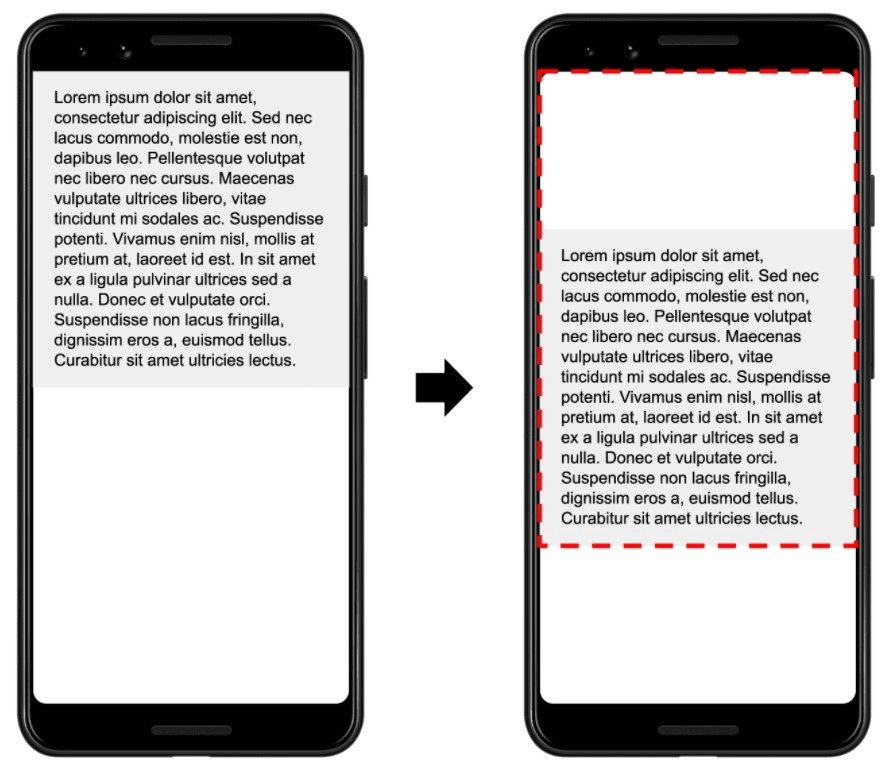 Lorem ipsum dolor sit amet, consectetur adipiscing elit. Sed nec lacus commodo, molestie est non, dapibus leo. Pellentesque volutpat nec libero nec cursus. Maecenas vulputate ultrices libero, vitae tincidunt mi sodales ac. Suspendisse potenti. Vivamus enim nisl, mollis at pretium at, laoreet id est. In sit amet ex a ligula pulvinar ultrices sed a nulla. Donec et vulputate orci. Suspendisse non lacus fringilla, dignissim eros a, euismod tellus. Curabitur sit amet ultricies lectus.

Lorem ipsum dolor sit amet, consectetur adipiscing elit. Sed nec lacus commodo, molestie est non, dapibus leo. Pellentesque volutpat nec libero nec cursus. Maecenas vulputate ultrices libero, vitae tincidunt mi sodales ac. Suspendisse potenti. Vivamus enim nisl, mollis at pretium at, laoreet id est. In sit amet ex a ligula pulvinar ultrices sed a nulla. Donec et vulputate orci. Suspendisse non lacus fringilla, dignissim eros a, euismod tellus. Curabitur sit amet ultricies lectus.